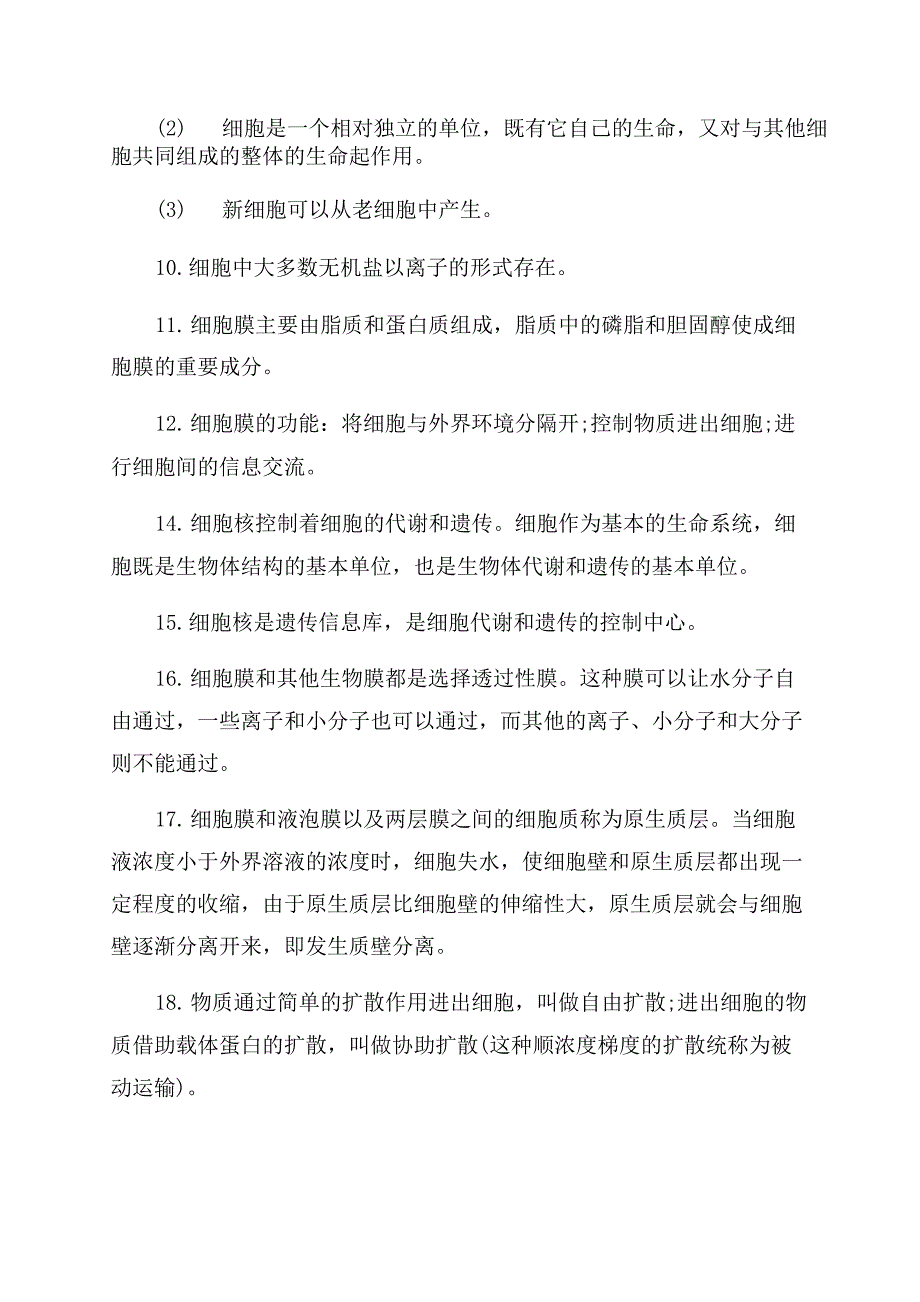 (2)　细胞是一个相对独立的单位，既有它自己的生命，又对与其他细胞共同组成的整体的生命起作用。

(3)　新细胞可以从老细胞中产生。

10.细胞中大多数无机盐以离子的形式存在。

11.细胞膜主要由脂质和蛋白质组成，脂质中的磷脂和胆固醇使成细胞膜的重要成分。

12.细胞膜的功能：将细胞与外界环境分隔开;控制物质进出细胞;进行细胞间的信息交流。

14.细胞核控制着细胞的代谢和遗传。细胞作为基本的生命系统，细胞既是生物体结构的基本单位，也是生物体代谢和遗传的基本单位。

15.细胞核是遗传信息库，是细胞代谢和遗传的控制中心。

16.细胞膜和其他生物膜都是选择透过性膜。这种膜可以让水分子自由通过，一些离子和小分子也可以通过，而其他的离子、小分子和大分子则不能通过。

17.细胞膜和液泡膜以及两层膜之间的细胞质称为原生质层。当细胞液浓度小于外界溶液的浓度时，细胞失水，使细胞壁和原生质层都出现一定程度的收缩，由于原生质层比细胞壁的伸缩性大，原生质层就会与细胞壁逐渐分离开来，即发生质壁分离。

18.物质通过简单的扩散作用进出细胞，叫做自由扩散;进出细胞的物质借助载体蛋白的扩散，叫做协助扩散(这种顺浓度梯度的扩散统称为被动运输)。